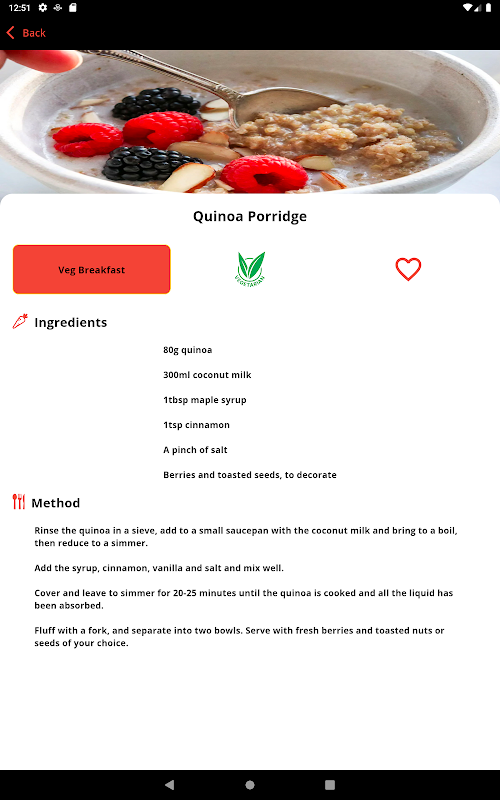 12:51

Back

Quinoa Porridge

Veg Breakfast

VEGETARIAN

Ingredients

80g quinoa

300ml coconut milk

1tbsp maple syrup

1tsp cinnamon

A pinch of salt

Berries and toasted seeds, to decorate

Method

Rinse the quinoa in a sieve, add to a small saucepan with the coconut milk and bring to a boil, then reduce to a simmer.

Add the syrup, cinnamon, vanilla and salt and mix well.

Cover and leave to simmer for 20-25 minutes until the quinoa is cooked and all the liquid has been absorbed.

Fluff with a fork, and separate into two bowls. Serve with fresh berries and toasted nuts or seeds of your choice.